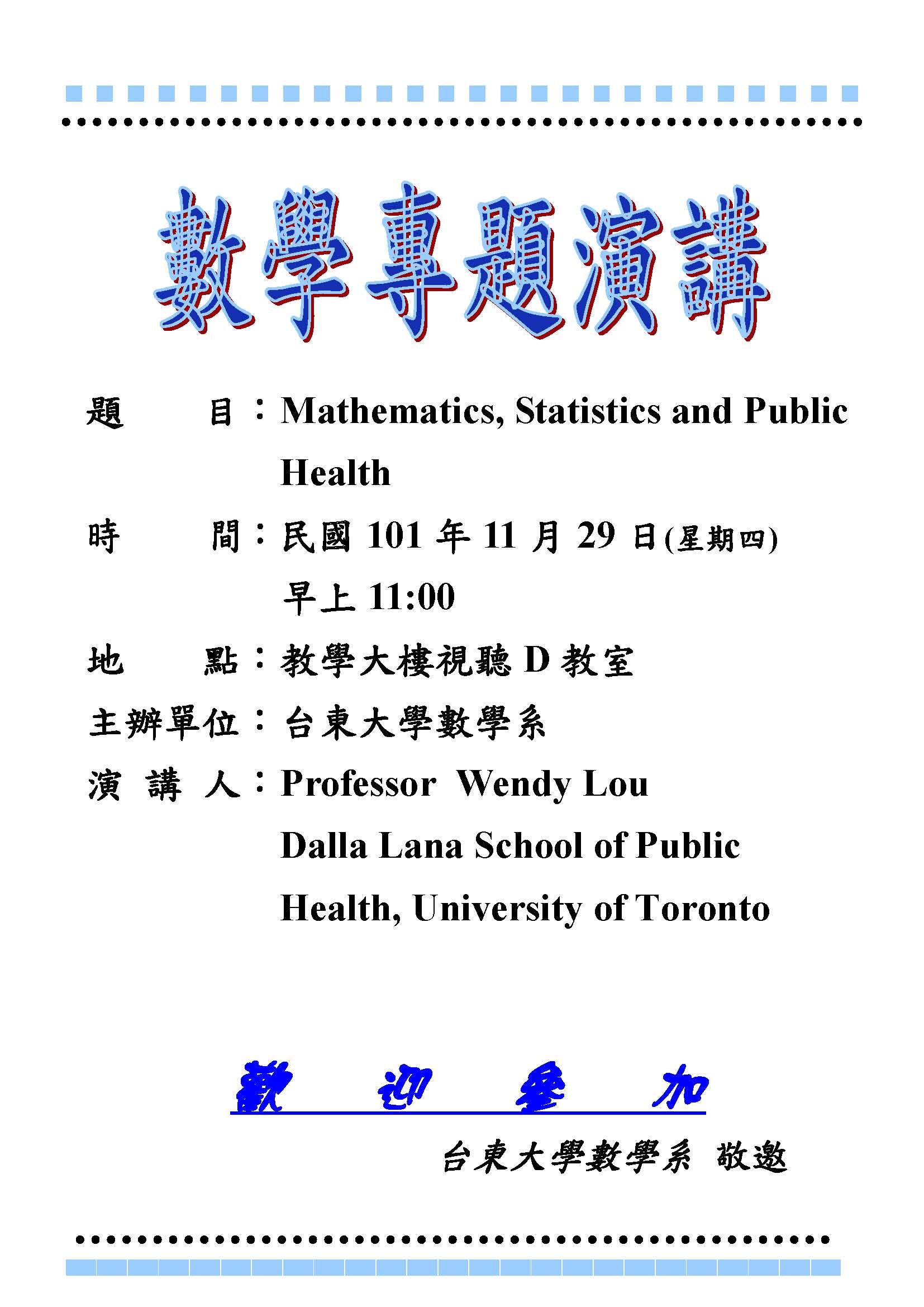 數學專題演講

題　　目：Mathematics, Statistics and Public Health

時　　間：民國 101 年 11 月 29 日(星期四) 早上 11:00

地　　點：教學大樓視聽 D 教室

主辦單位：台東大學數學系

演 講 人：Professor Wendy Lou
Dalla Lana School of Public Health, University of Toronto

歡　迎　參　加

台東大學數學系 敬邀